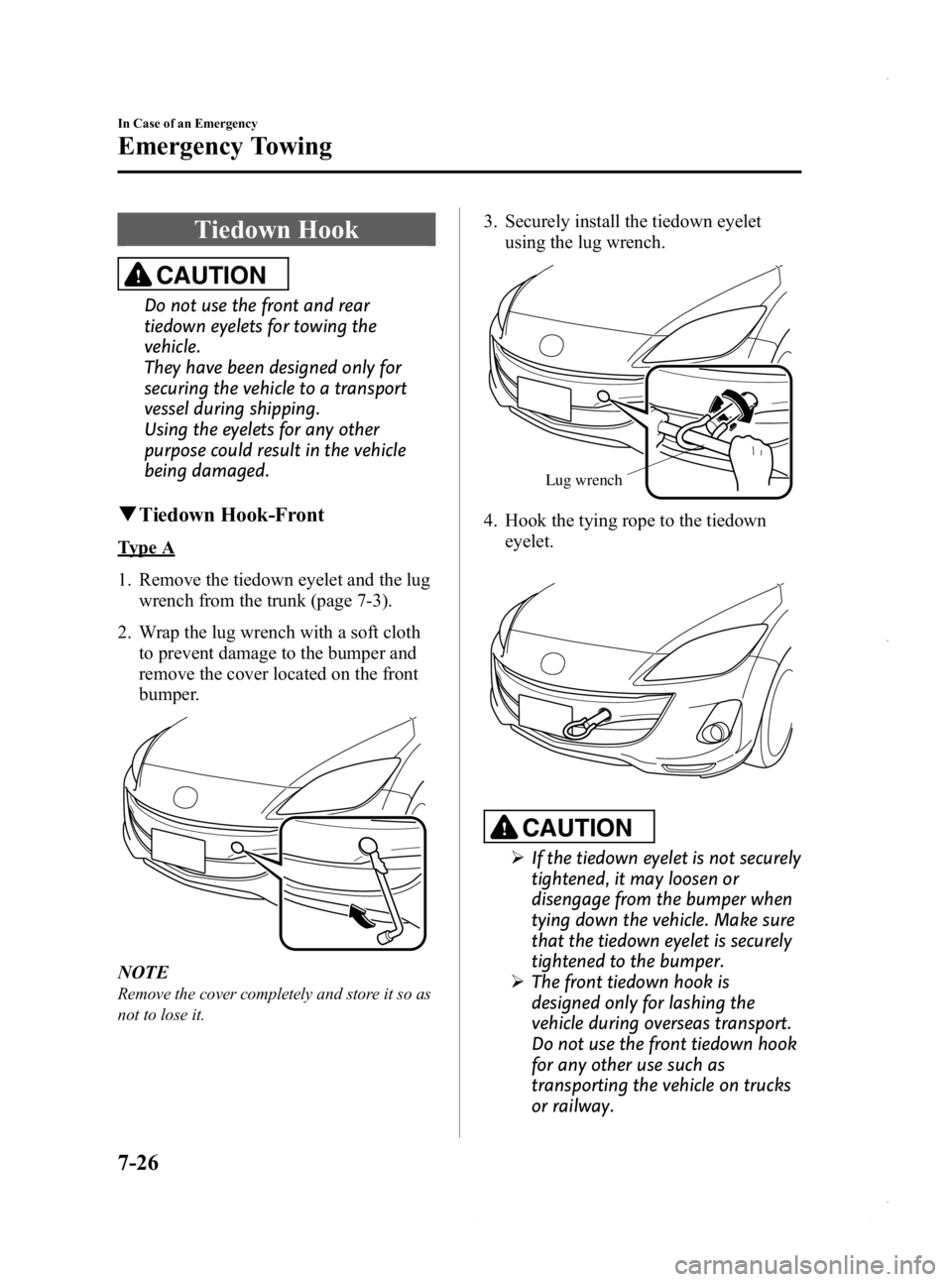 In Case of an Emergency

Emergency Towing

Tiedown Hook

CAUTION

Do not use the front and rear tiedown eyelets for towing the vehicle.
They have been designed only for securing the vehicle to a transport vessel during shipping.
Using the eyelets for any other purpose could result in the vehicle being damaged.

▼Tiedown Hook-Front

Type A

1. Remove the tiedown eyelet and the lug wrench from the trunk (page 7-3).

2. Wrap the lug wrench with a soft cloth to prevent damage to the bumper and remove the cover located on the front bumper.

NOTE

Remove the cover completely and store it so as not to lose it.

3. Securely install the tiedown eyelet using the lug wrench.

Lug wrench

4. Hook the tying rope to the tiedown eyelet.

CAUTION

➢ If the tiedown eyelet is not securely tightened, it may loosen or disengage from the bumper when tying down the vehicle. Make sure that the tiedown eyelet is securely tightened to the bumper.
➢ The front tiedown hook is designed only for lashing the vehicle during overseas transport. Do not use the front tiedown hook for any other use such as transporting the vehicle on trucks or railway.

7-26

carmanualsonline.info